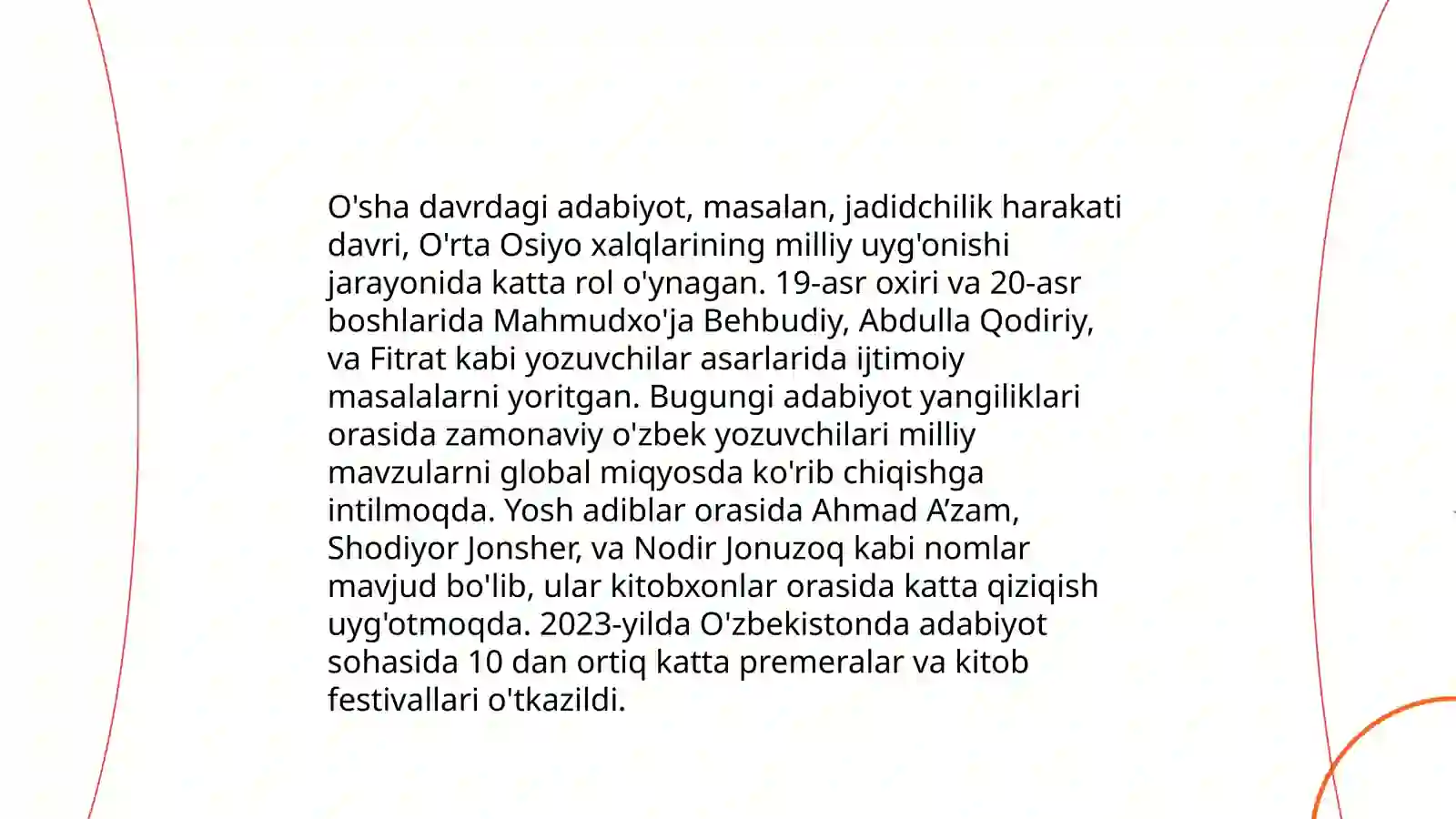 O'sha davrdagi adabiyot, masalan, jadidchilik harakati davri, O'rta Osiyo xalqlarining milliy uyg'onishi jarayonida katta rol o'ynagan. 19-asr oxiri va 20-asr boshlarida Mahmudxo'ja Behbudiy, Abdulla Qodiriy, va Fitrat kabi yozuvchilar asarlarida ijtimoiy masalalarni yoritgan. Bugungi adabiyot yangiliklari orasida zamonaviy o'zbek yozuvchilari milliy mavzularni global miqyosda ko'rib chiqishga intilmoqda. Yosh adiblar orasida Ahmad A’zam, Shodiyor Jonsher, va Nodir Jonuzoq kabi nomlar mavjud bo'lib, ular kitobxonlar orasida katta qiziqish uyg'otmoqda. 2023-yilda O'zbekistonda adabiyot sohasida 10 dan ortiq katta premeralar va kitob festivallari o'tkazildi.